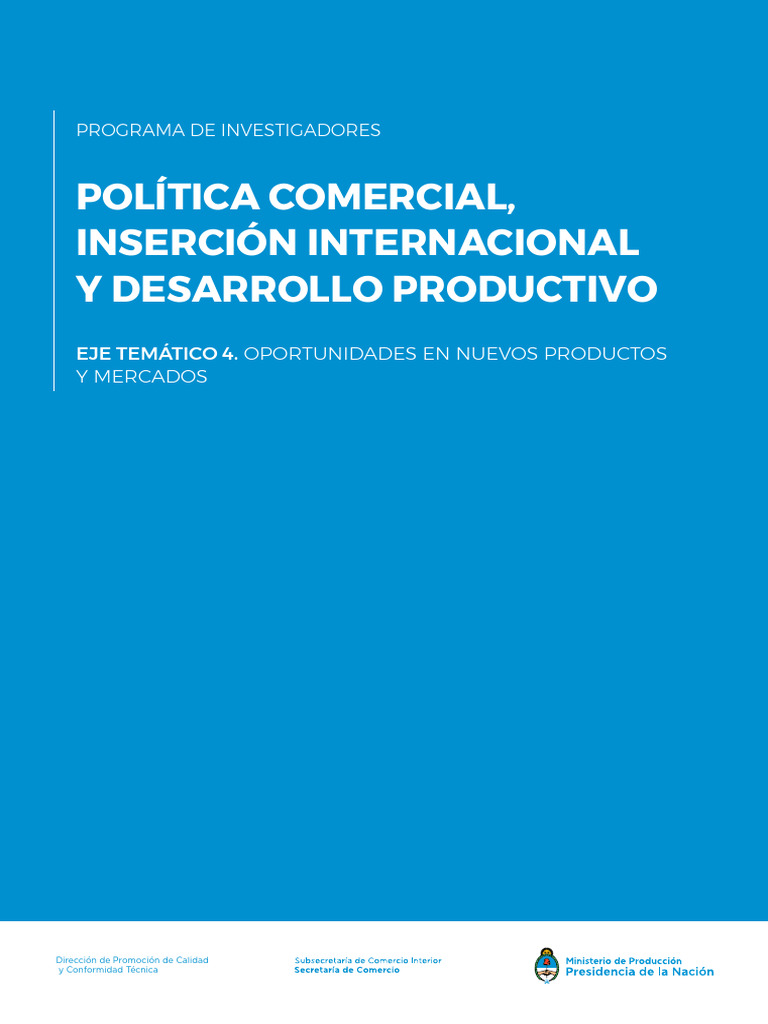 PROGRAMA DE INVESTIGADORES

POLÍTICA COMERCIAL, INSERCIÓN INTERNACIONAL Y DESARROLLO PRODUCTIVO

EJE TEMÁTICO 4. OPORTUNIDADES EN NUEVOS PRODUCTOS Y MERCADOS

Dirección de Promoción de Calidad y Conformidad Técnica

Subsecretaría de Comercio Interior
Secretaría de Comercio

Ministerio de Producción
Presidencia de la Nación